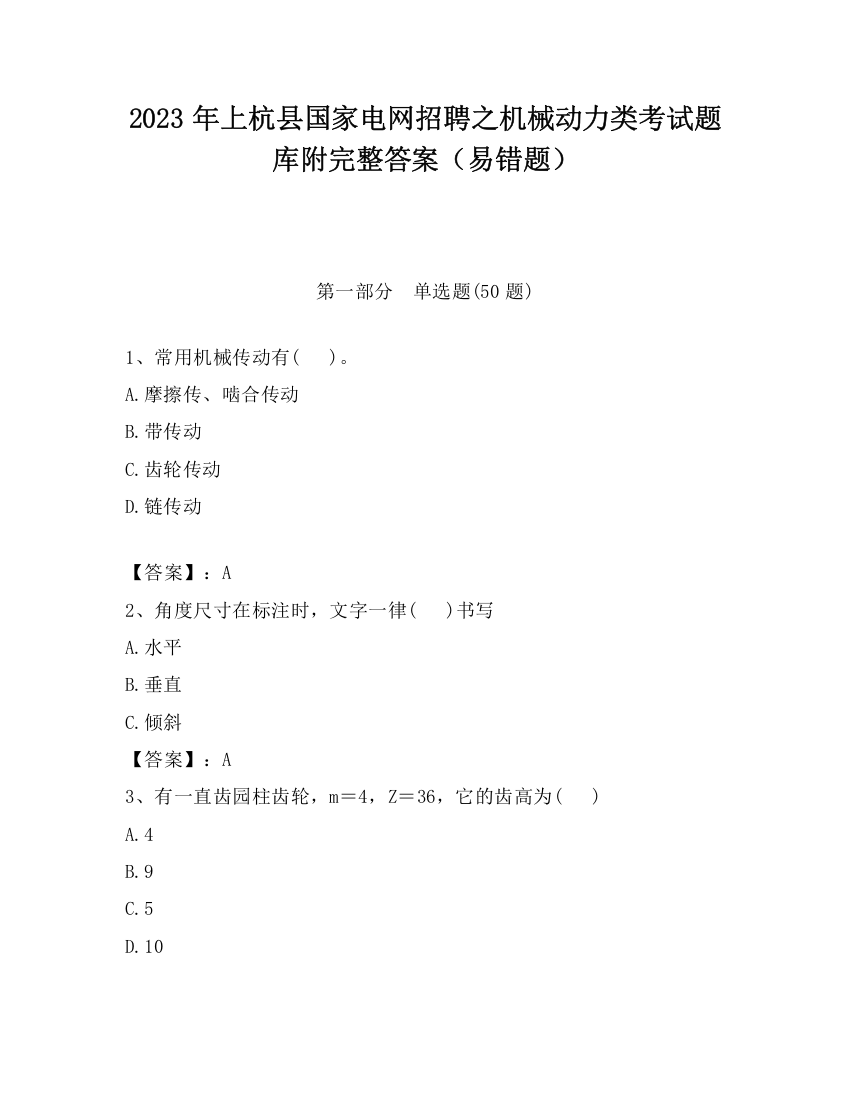 2023 年上杭县国家电网招聘之机械动力类考试题库附完整答案（易错题）

第一部分　单选题(50 题)

1、常用机械传动有(　 )。

A.摩擦传、啮合传动

B.带传动

C.齿轮传动

D.链传动

【答案】：A

2、角度尺寸在标注时，文字一律(　 )书写

A.水平

B.垂直

C.倾斜

【答案】：A

3、有一直齿园柱齿轮，m＝4，Z＝36，它的齿高为(　 )

A.4

B.9

C.5

D.10